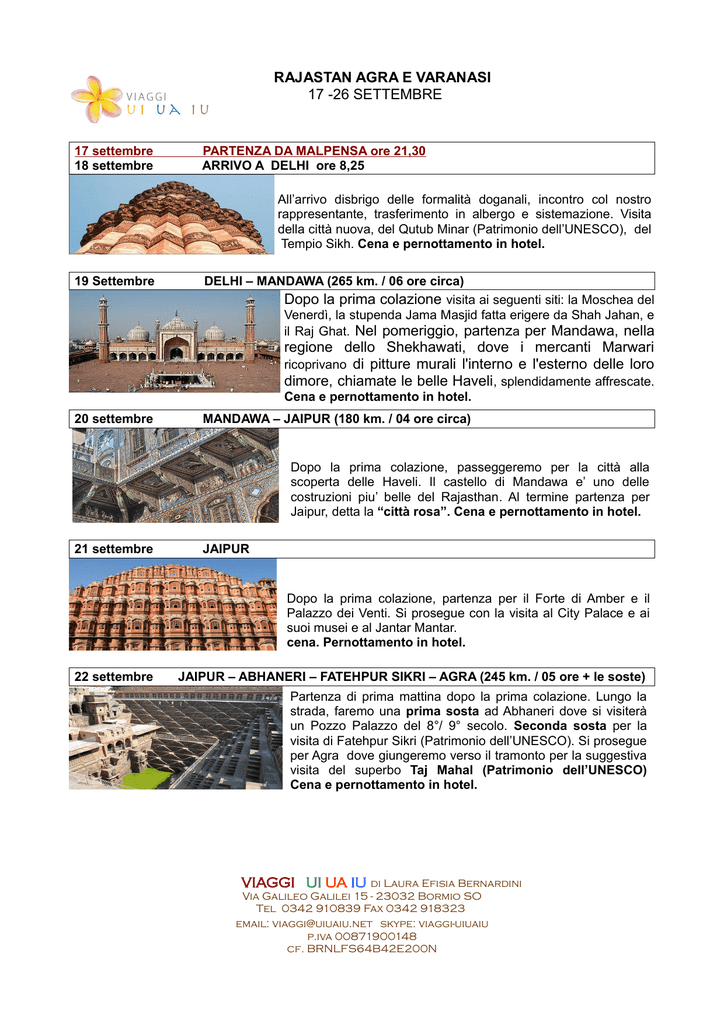 VIAGGI
UI UA IU

RAJASTAN AGRA E VARANASI
17 -26 SETTEMBRE

17 settembre PARTENZA DA MALPENSA ore 21,30
18 settembre ARRIVO A DELHI ore 8,25

All'arrivo disbrigo delle formalità doganali, incontro col nostro rappresentante, trasferimento in albergo e sistemazione. Visita della città nuova, del Qutub Minar (Patrimonio dell'UNESCO), del Tempio Sikh. Cena e pernottamento in hotel.

19 Settembre DELHI – MANDAWA (265 km. / 06 ore circa)

Dopo la prima colazione visita ai seguenti siti: la Moschea del Venerdì, la stupenda Jama Masjid fatta erigere da Shah Jahan, e il Raj Ghat. Nel pomeriggio, partenza per Mandawa, nella regione dello Shekhawati, dove i mercanti Marwari ricoprivano di pitture murali l'interno e l'esterno delle loro dimore, chiamate le belle Haveli, splendidamente affrescate. Cena e pernottamento in hotel.

20 settembre MANDAWA – JAIPUR (180 km. / 04 ore circa)

Dopo la prima colazione, passeggeremo per la città alla scoperta delle Haveli. Il castello di Mandawa e' uno delle costruzioni piu' belle del Rajasthan. Al termine partenza per Jaipur, detta la "città rosa". Cena e pernottamento in hotel.

21 settembre JAIPUR

Dopo la prima colazione, partenza per il Forte di Amber e il Palazzo dei Venti. Si prosegue con la visita al City Palace e ai suoi musei e al Jantar Mantar.
cena. Pernottamento in hotel.

22 settembre JAIPUR – ABHANERI – FATEHPUR SIKRI – AGRA (245 km. / 05 ore + le soste)

Partenza di prima mattina dopo la prima colazione. Lungo la strada, faremo una prima sosta ad Abhaneri dove si visiterà un Pozzo Palazzo del 8°/ 9° secolo. Seconda sosta per la visita di Fatehpur Sikri (Patrimonio dell'UNESCO). Si prosegue per Agra dove giungeremo verso il tramonto per la suggestiva visita del superbo Taj Mahal (Patrimonio dell'UNESCO) Cena e pernottamento in hotel.

VIAGGI UI UA IU di Laura Efisia Bernardini
Via Galileo Galilei 15 - 23032 Bormio SO
Tel 0342 910839 Fax 0342 918323
email: viaggi@uiuaiu.net skype: viaggi-uiuaiu
p.iva 00871900148
cf. BRNLFS64B42E200N